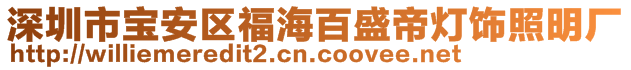 深圳市宝安区福海百盛帝灯饰照明厂
http://williemeredit2.cn.coovee.net